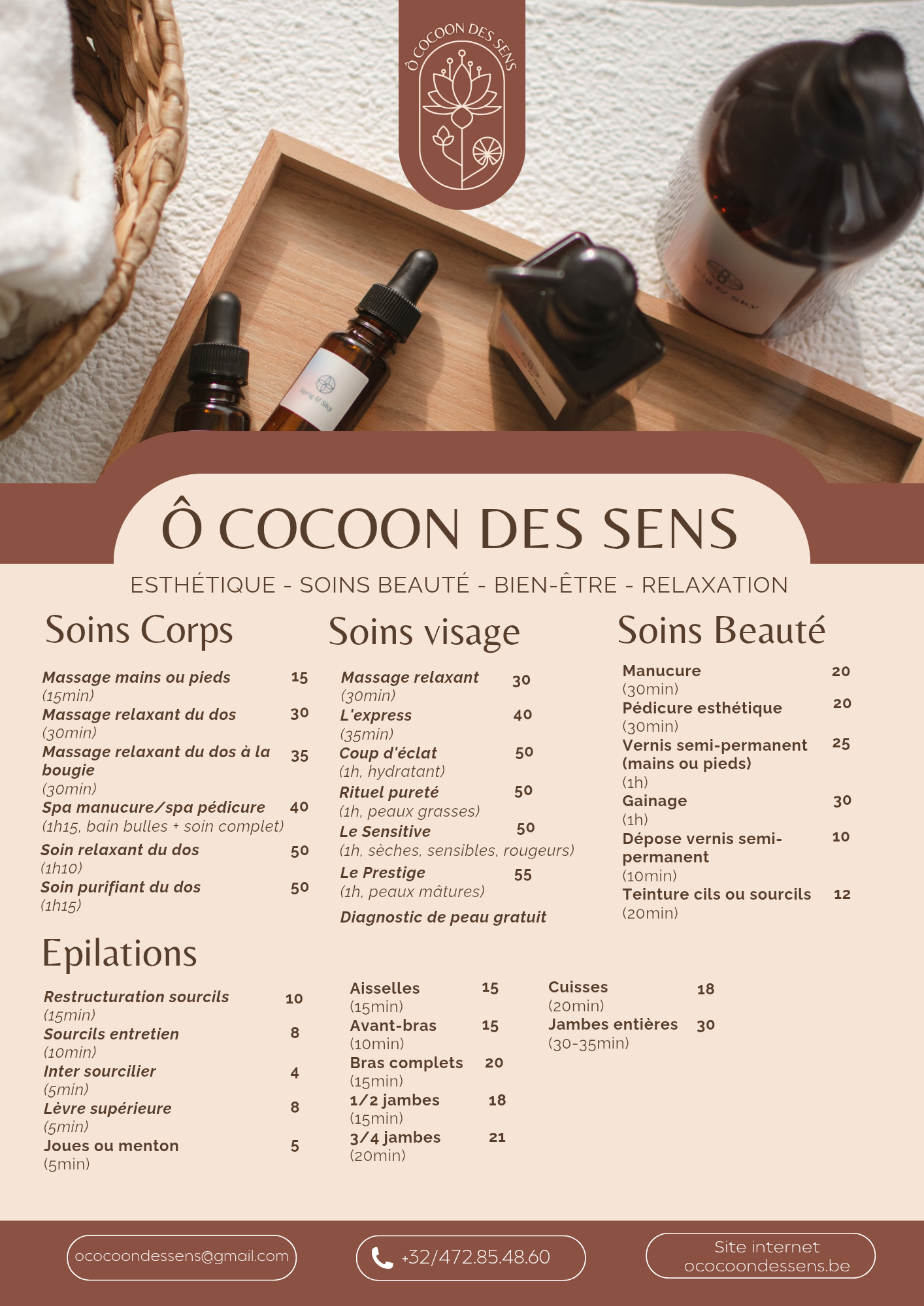 Ô COCOON DES SENS

Ô COCOON DES SENS

ESTHÉTIQUE - SOINS BEAUTÉ - BIEN-ÊTRE - RELAXATION

Soins Corps

Massage mains ou pieds 15
(15min)
Massage relaxant du dos 30
(30min)
Massage relaxant du dos à la bougie 35
(30min)
Spa manucure/spa pédicure 40
(1h15, bain bulles + soin complet)
Soin relaxant du dos 50
(1h10)
Soin purifiant du dos 50
(1h15)

Soins visage

Massage relaxant 30
(30min)
L'express 40
(35min)
Coup d'éclat 50
(1h, hydratant)
Rituel pureté 50
(1h, peaux grasses)
Le Sensitive 50
(1h, sèches, sensibles, rougeurs)
Le Prestige 55
(1h, peaux mâtures)
Diagnostic de peau gratuit

Soins Beauté

Manucure 20
(30min)
Pédicure esthétique 20
(30min)
Vernis semi-permanent (mains ou pieds) 25
(1h)
Gainage 30
(1h)
Dépose vernis semi-permanent 10
(10min)
Teinture cils ou sourcils 12
(20min)

Epilations

Restructuration sourcils 10
(15min)
Sourcils entretien 8
(10min)
Inter sourcilier 4
(5min)
Lèvre supérieure 8
(5min)
Joues ou menton 5
(5min)

Aisselles 15
(15min)
Avant-bras 15
(10min)
Bras complets 20
(15min)
1/2 jambes 18
(15min)
3/4 jambes 21
(20min)

Cuisses 18
(20min)
Jambes entières 30
(30-35min)

ococoondessens@gmail.com

+32/472.85.48.60

Site internet
ococoondessens.be